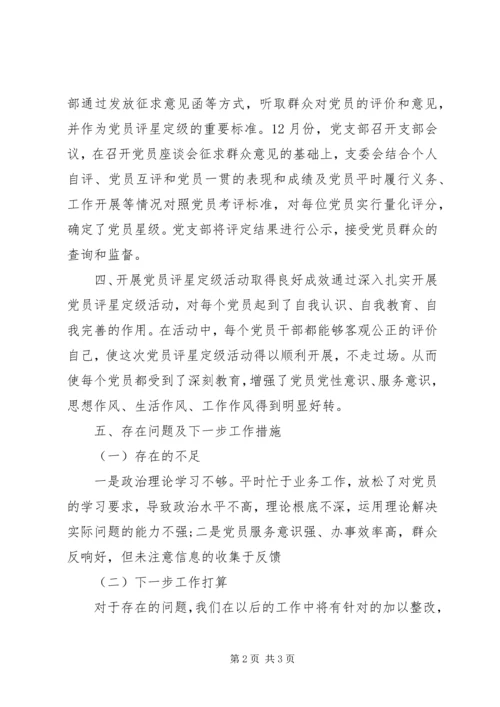 部通过发放征求意见函等方式，听取群众对党员的评价和意见，并作为党员评星定级的重要标准。12月份，党支部召开支部会议，在召开党员座谈会征求群众意见的基础上，支委会结合个人自评、党员互评和党员一贯的表现和成绩及党员平时履行义务、工作开展等情况对照党员考评标准，对每位党员实行量化评分，确定了党员星级。党支部将评定结果进行公示，接受党员群众的查询和监督。

四、开展党员评星定级活动取得良好成效通过深入扎实开展党员评星定级活动，对每个党员起到了自我认识、自我教育、自我完善的作用。在活动中，每个党员干部都能够客观公正的评价自己，使这次党员评星定级活动得以顺利开展，不走过场。从而使每个党员都受到了深刻教育，增强了党员党性意识、服务意识，思想作风、生活作风、工作作风得到明显好转。

五、存在问题及下一步工作措施

（一）存在的不足

一是政治理论学习不够。平时忙于业务工作，放松了对党员的学习要求，导致政治水平不高，理论根底不深，运用理论解决实际问题的能力不强;二是党员服务意识强、办事效率高，群众反响好，但未注意信息的收集于反馈

（二）下一步工作打算

对于存在的问题，我们在以后的工作中将有针对的加以整改，

第2页 共3页